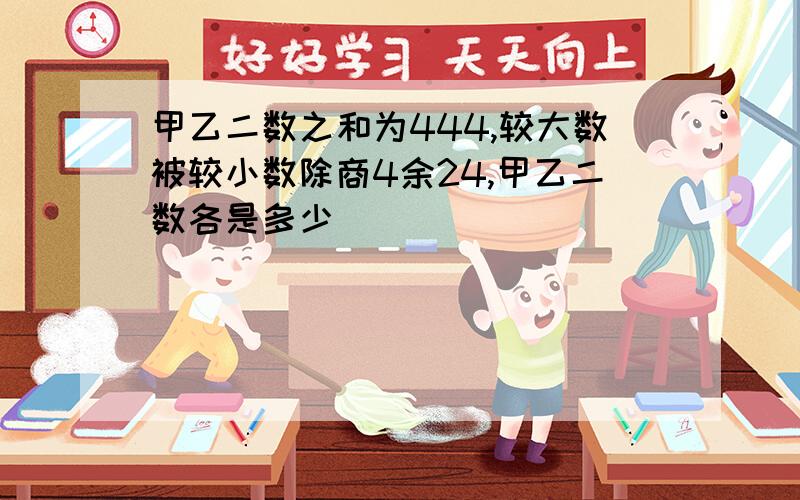 好好学习 天天向上

甲乙二数之和为444,较大数被较小数除商4余24,甲乙二数各是多少